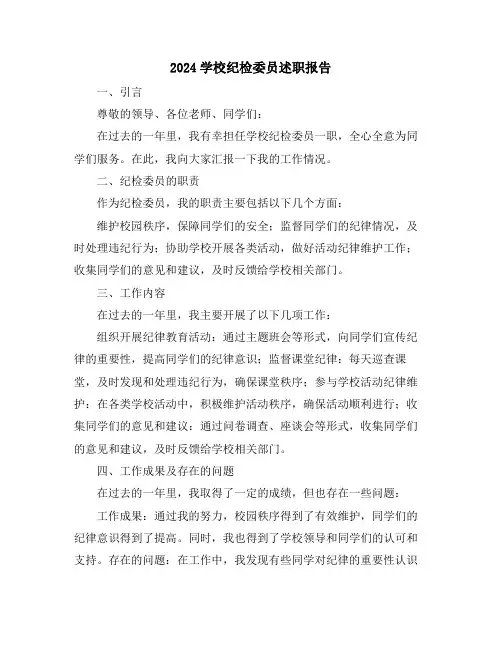 2024 学校纪检委员述职报告

一、引言

尊敬的领导、各位老师、同学们：

在过去的一年里，我有幸担任学校纪检委员一职，全心全意为同学们服务。在此，我向大家汇报一下我的工作情况。

二、纪检委员的职责

作为纪检委员，我的职责主要包括以下几个方面：

维护校园秩序，保障同学们的安全；监督同学们的纪律情况，及时处理违纪行为；协助学校开展各类活动，做好活动纪律维护工作；收集同学们的意见和建议，及时反馈给学校相关部门。

三、工作内容

在过去的一年里，我主要开展了以下几项工作：

组织开展纪律教育活动：通过主题班会等形式，向同学们宣传纪律的重要性，提高同学们的纪律意识；监督课堂纪律：每天巡查课堂，及时发现和处理违纪行为，确保课堂秩序；参与学校活动纪律维护：在各类学校活动中，积极维护活动秩序，确保活动顺利进行；收集同学们的意见和建议：通过问卷调查、座谈会等形式，收集同学们的意见和建议，及时反馈给学校相关部门。

四、工作成果及存在的问题

在过去的一年里，我取得了一定的成绩，但也存在一些问题：

工作成果：通过我的努力，校园秩序得到了有效维护，同学们的纪律意识得到了提高。同时，我也得到了学校领导和同学们的认可和支持。存在的问题：在工作中，我发现有些同学对纪律的重要性认识